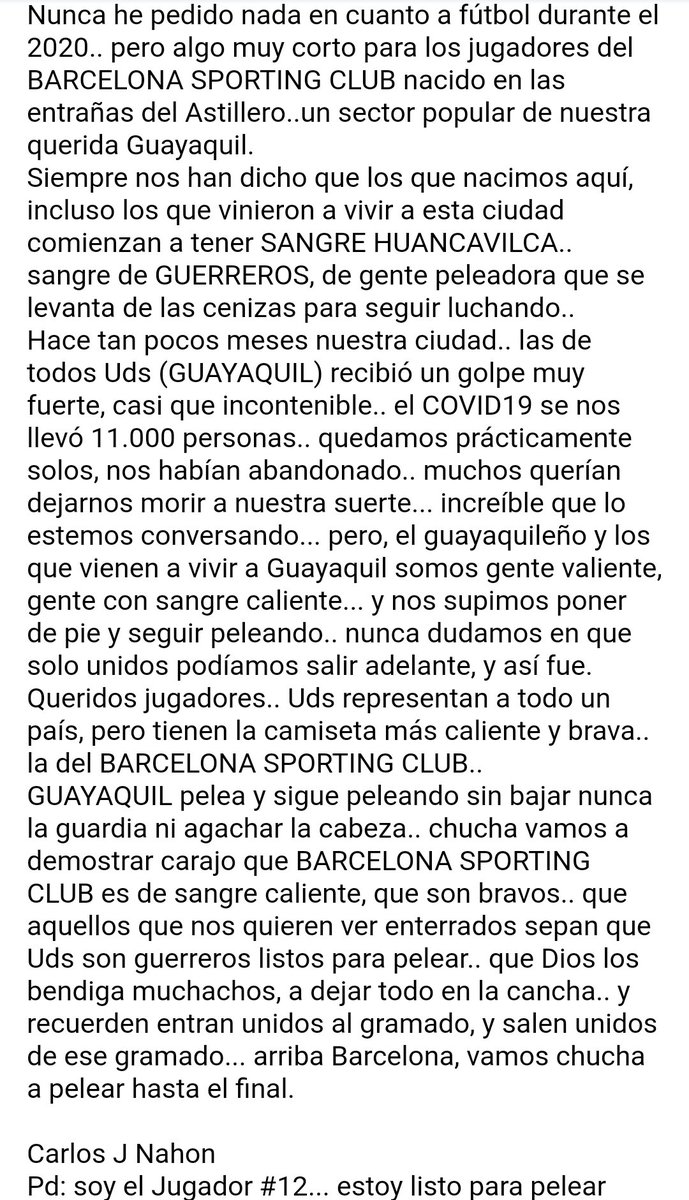 Nunca he pedido nada en cuanto a fútbol durante el 2020.. pero algo muy corto para los jugadores del BARCELONA SPORTING CLUB nacido en las entrañas del Astillero..un sector popular de nuestra querida Guayaquil.
Siempre nos han dicho que los que nacimos aquí, incluso los que vinieron a vivir a esta ciudad comienzan a tener SANGRE HUANCAVILCA.. sangre de GUERREROS, de gente peleadora que se levanta de las cenizas para seguir luchando..
Hace tan pocos meses nuestra ciudad.. las de todos Uds (GUAYAQUIL) recibió un golpe muy fuerte, casi que incontenible.. el COVID19 se nos llevó 11.000 personas.. quedamos prácticamente solos, nos habían abandonado.. muchos querían dejarnos morir a nuestra suerte... increíble que lo estemos conversando... pero, el guayaquileño y los que vienen a vivir a Guayaquil somos gente valiente, gente con sangre caliente... y nos supimos poner de pie y seguir peleando.. nunca dudamos en que solo unidos podíamos salir adelante, y así fue.
Queridos jugadores.. Uds representan a todo un país, pero tienen la camiseta más caliente y brava.. la del BARCELONA SPORTING CLUB..
GUAYAQUIL pelea y sigue peleando sin bajar nunca la guardia ni agachar la cabeza.. chucha vamos a demostrar carajo que BARCELONA SPORTING CLUB es de sangre caliente, que son bravos.. que aquellos que nos quieren ver enterrados sepan que Uds son guerreros listos para pelear.. que Dios los bendiga muchachos, a dejar todo en la cancha.. y recuerden entran unidos al gramado, y salen unidos de ese gramado... arriba Barcelona, vamos chucha a pelear hasta el final.

Carlos J Nahon
Pd: soy el Jugador #12... estoy listo para pelear